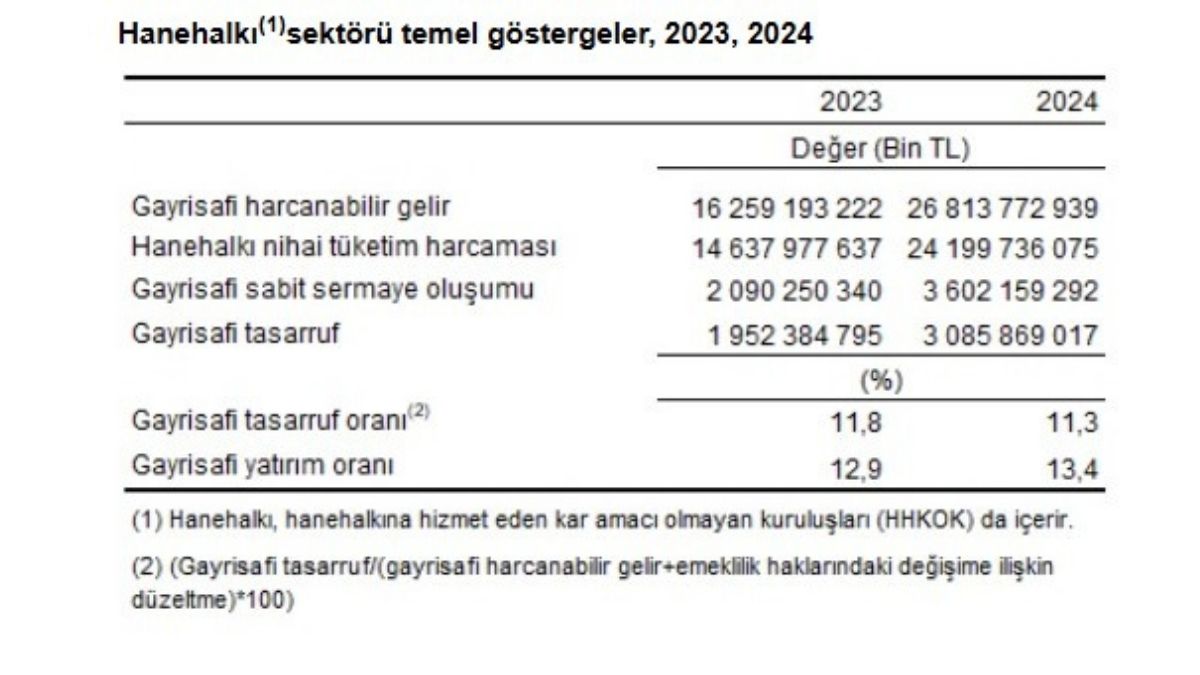 Hanehalkı$^{(1)}$sektörü temel göstergeler, 2023, 2024

| | 2023 | 2024 |
|---|---|---|
| | Değer (Bin TL) | |
| Gayrisafi harcanabilir gelir | 16 259 193 222 | 26 813 772 939 |
| Hanehalkı nihai tüketim harcaması | 14 637 977 637 | 24 199 736 075 |
| Gayrisafi sabit sermaye oluşumu | 2 090 250 340 | 3 602 159 292 |
| Gayrisafi tasarruf | 1 952 384 795 | 3 085 869 017 |
| | (%) | |
| Gayrisafi tasarruf oranı$^{(2)}$ | 11,8 | 11,3 |
| Gayrisafi yatırım oranı | 12,9 | 13,4 |

(1) Hanehalkı, hanehalkına hizmet eden kar amacı olmayan kuruluşları (HHKOK) da içerir.

(2) (Gayrisafi tasarruf/(gayrisafi harcanabilir gelir+emeklilik haklarındaki değişime ilişkin düzeltme)*100)